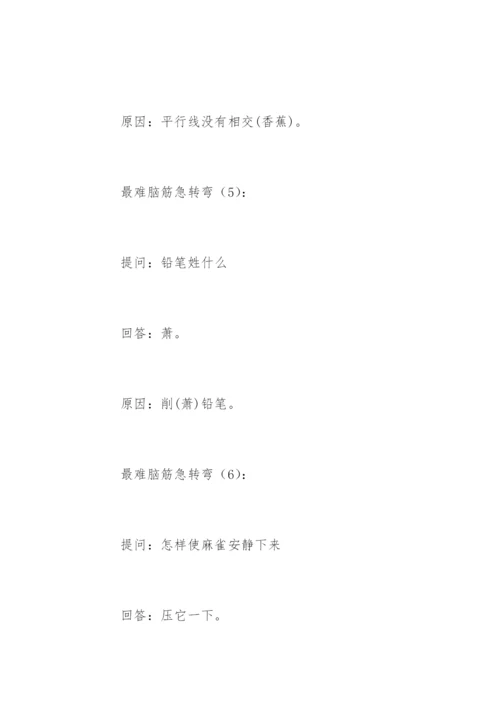 原因：平行线没有相交(香蕉)。

最难脑筋急转弯（5)：

提问：铅笔姓什么

回答：萧。

原因：削(萧)铅笔。

最难脑筋急转弯（6)：

提问：怎样使麻雀安静下来

回答：压它一下。